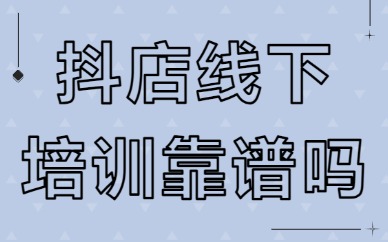 抖店线下
培训靠谱吗